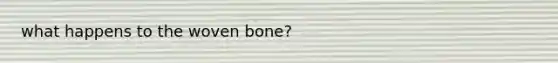 what happens to the woven bone?